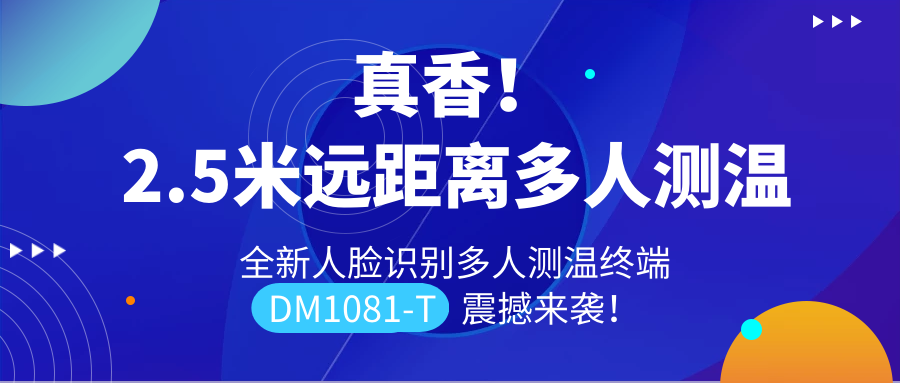 真香!
2.5米远距离多人测温

全新人脸识别多人测温终端
DM1081-T 震撼来袭!